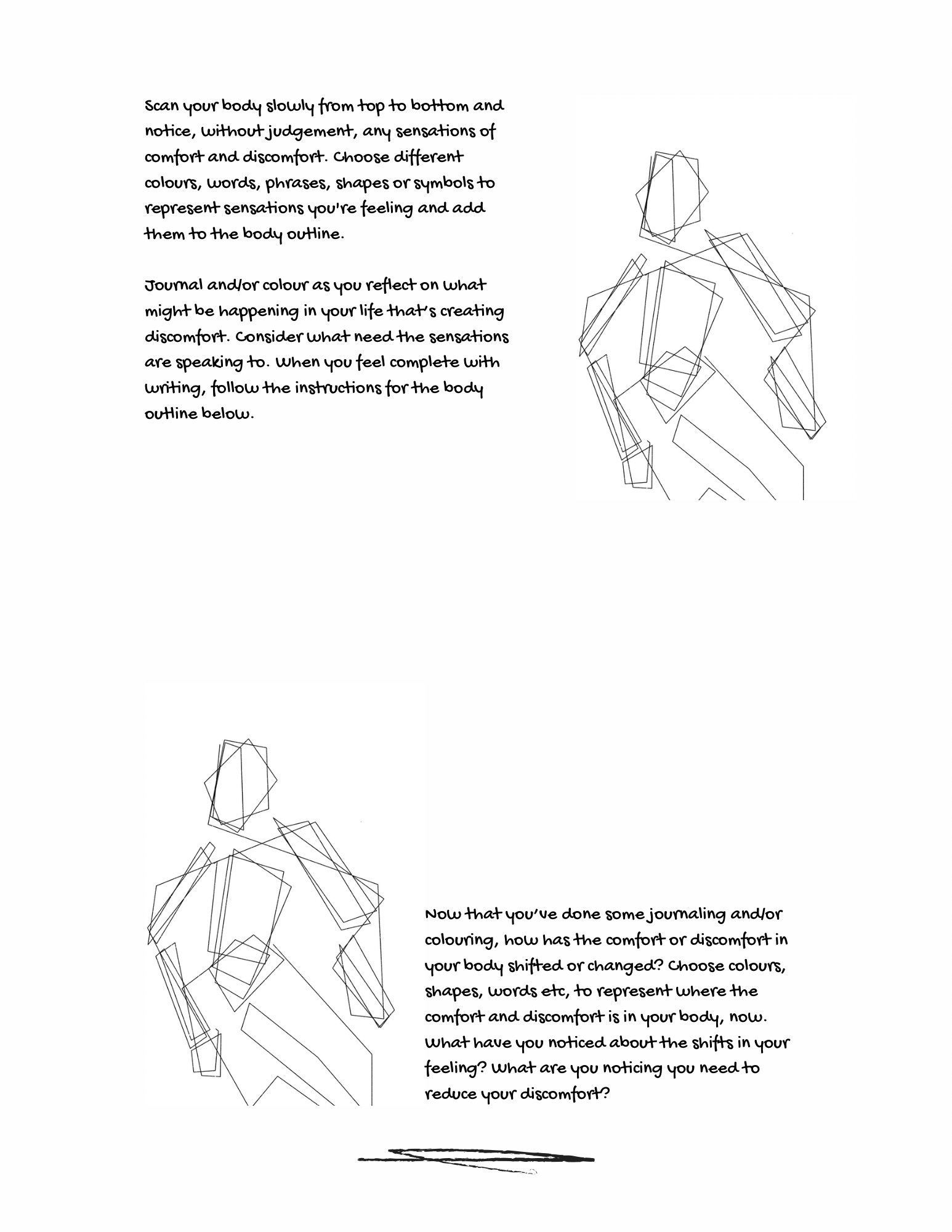 Scan your body slowly from top to bottom and notice, without judgement, any sensations of comfort and discomfort. Choose different colours, words, phrases, shapes or symbols to represent sensations you're feeling and add them to the body outline.

Journal and/or colour as you reflect on what might be happening in your life that's creating discomfort. Consider what need the sensations are speaking to. When you feel complete with writing, follow the instructions for the body outline below.

Now that you've done some journaling and/or colouring, how has the comfort or discomfort in your body shifted or changed? Choose colours, shapes, words etc, to represent where the comfort and discomfort is in your body, now. What have you noticed about the shifts in your feeling? What are you noticing you need to reduce your discomfort?